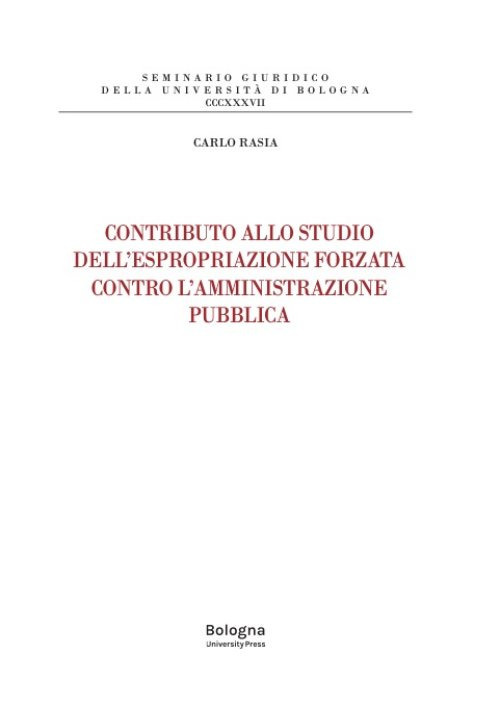 SEMINARIO GIURIDICO
DELLA UNIVERSITÀ DI BOLOGNA
CCCXXXVII

CARLO RASIA

CONTRIBUTO ALLO STUDIO DELL'ESPROPRIAZIONE FORZATA CONTRO L'AMMINISTRAZIONE PUBBLICA

Bologna
University Press